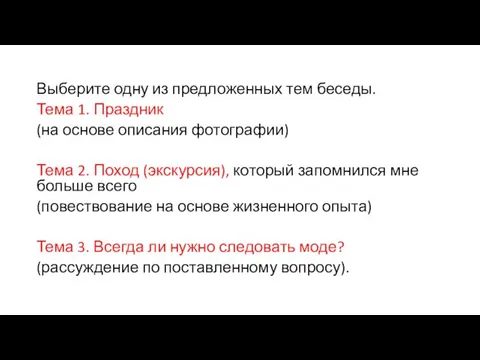 Выберите одну из предложенных тем беседы.
Тема 1. Праздник
(на основе описания фотографии)

Тема 2. Поход (экскурсия), который запомнился мне больше всего
(повествование на основе жизненного опыта)

Тема 3. Всегда ли нужно следовать моде?
(рассуждение по поставленному вопросу).